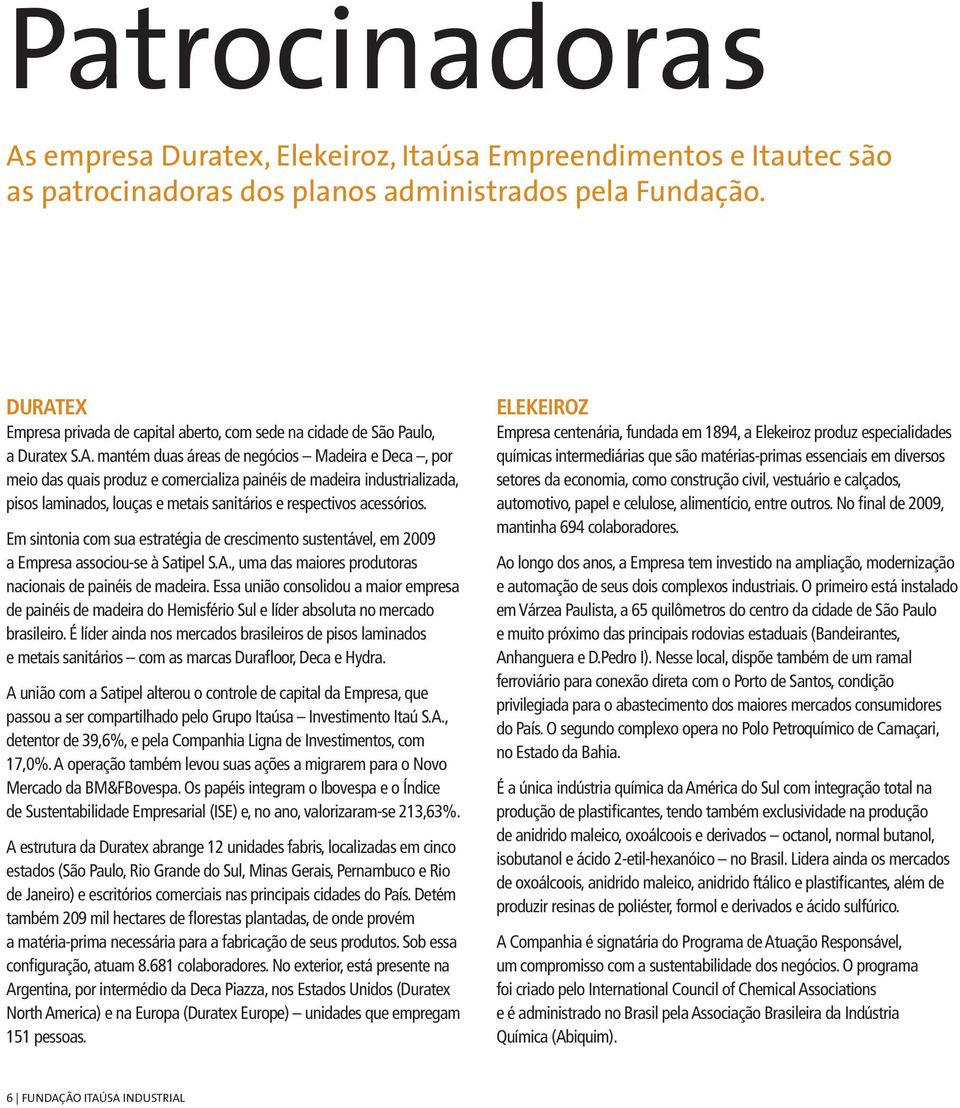 Patrocinadoras

As empresa Duratex, Elekeiroz, Itaúsa Empreendimentos e Itautec são as patrocinadoras dos planos administrados pela Fundação.

DURATEX

Empresa privada de capital aberto, com sede na cidade de São Paulo, a Duratex S.A. mantém duas áreas de negócios – Madeira e Deca –, por meio das quais produz e comercializa painéis de madeira industrializada, pisos laminados, louças e metais sanitários e respectivos acessórios.

Em sintonia com sua estratégia de crescimento sustentável, em 2009 a Empresa associou-se à Satipel S.A., uma das maiores produtoras nacionais de painéis de madeira. Essa união consolidou a maior empresa de painéis de madeira do Hemisfério Sul e líder absoluta no mercado brasileiro. É líder ainda nos mercados brasileiros de pisos laminados e metais sanitários – com as marcas Durafloor, Deca e Hydra.

A união com a Satipel alterou o controle de capital da Empresa, que passou a ser compartilhado pelo Grupo Itaúsa – Investimento Itaú S.A., detentor de 39,6%, e pela Companhia Ligna de Investimentos, com 17,0%. A operação também levou suas ações a migrarem para o Novo Mercado da BM&FBovespa. Os papéis integram o Ibovespa e o Índice de Sustentabilidade Empresarial (ISE) e, no ano, valorizaram-se 213,63%.

A estrutura da Duratex abrange 12 unidades fabris, localizadas em cinco estados (São Paulo, Rio Grande do Sul, Minas Gerais, Pernambuco e Rio de Janeiro) e escritórios comerciais nas principais cidades do País. Detém também 209 mil hectares de florestas plantadas, de onde provém a matéria-prima necessária para a fabricação de seus produtos. Sob essa configuração, atuam 8.681 colaboradores. No exterior, está presente na Argentina, por intermédio da Deca Piazza, nos Estados Unidos (Duratex North America) e na Europa (Duratex Europe) – unidades que empregam 151 pessoas.

ELEKEIROZ

Empresa centenária, fundada em 1894, a Elekeiroz produz especialidades químicas intermediárias que são matérias-primas essenciais em diversos setores da economia, como construção civil, vestuário e calçados, automotivo, papel e celulose, alimentício, entre outros. No final de 2009, mantinha 694 colaboradores.

Ao longo dos anos, a Empresa tem investido na ampliação, modernização e automação de seus dois complexos industriais. O primeiro está instalado em Várzea Paulista, a 65 quilômetros do centro da cidade de São Paulo e muito próximo das principais rodovias estaduais (Bandeirantes, Anhanguera e D.Pedro I). Nesse local, dispõe também de um ramal ferroviário para conexão direta com o Porto de Santos, condição privilegiada para o abastecimento dos maiores mercados consumidores do País. O segundo complexo opera no Polo Petroquímico de Camaçari, no Estado da Bahia.

É a única indústria química da América do Sul com integração total na produção de plastificantes, tendo também exclusividade na produção de anidrido maleico, oxoálcoois e derivados – octanol, normal butanol, isobutanol e ácido 2-etil-hexanóico – no Brasil. Lidera ainda os mercados de oxoálcoois, anidrido maleico, anidrido ftálico e plastificantes, além de produzir resinas de poliéster, formol e derivados e ácido sulfúrico.

A Companhia é signatária do Programa de Atuação Responsável, um compromisso com a sustentabilidade dos negócios. O programa foi criado pelo International Council of Chemical Associations e é administrado no Brasil pela Associação Brasileira da Indústria Química (Abiquim).

6 | FUNDAÇÃO ITAÚSA INDUSTRIAL